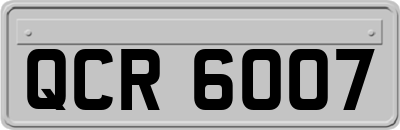 QCR 6007